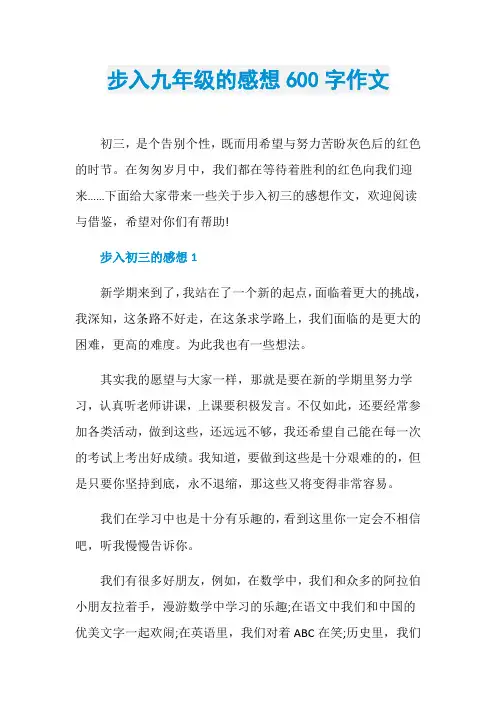 步入九年级的感想 600 字作文

初三，是个告别个性，既而用希望与努力苦盼灰色后的红色的时节。在匆匆岁月中，我们都在等待着胜利的红色向我们迎来……下面给大家带来一些关于步入初三的感想作文，欢迎阅读与借鉴，希望对你们有帮助!

步入初三的感想 1

新学期来到了，我站在了一个新的起点，面临着更大的挑战，我深知，这条路不好走，在这条求学路上，我们面临的是更大的困难，更高的难度。为此我也有一些想法。

其实我的愿望与大家一样，那就是要在新的学期里努力学习，认真听老师讲课，上课要积极发言。不仅如此，还要经常参加各类活动，做到这些，还远远不够，我还希望自己能在每一次的考试上考出好成绩。我知道，要做到这些是十分艰难的的，但是只要你坚持到底，永不退缩，那这些又将变得非常容易。

我们在学习中也是十分有乐趣的，看到这里你一定会不相信吧，听我慢慢告诉你。

我们有很多好朋友，例如，在数学中，我们和众多的阿拉伯小朋友拉着手，漫游数学中学习的乐趣;在语文中我们和中国的优美文字一起欢闹;在英语里，我们对着 ABC 在笑;历史里，我们